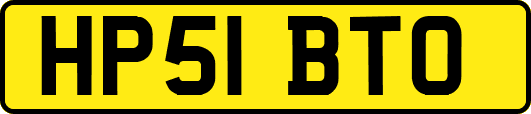 HP51 BTO